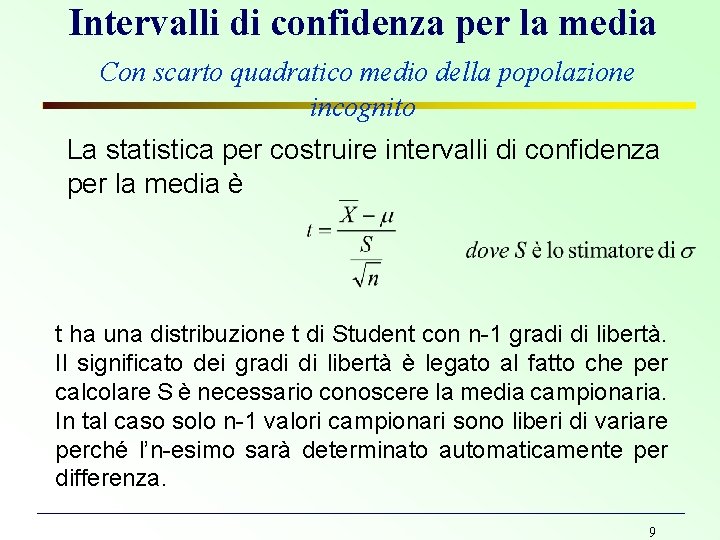 Intervalli di confidenza per la media

Con scarto quadratico medio della popolazione incognito

La statistica per costruire intervalli di confidenza per la media è

$t = \frac{\overline{X} - \mu}{\frac{S}{\sqrt{n}}}$

dove $S$ è lo stimatore di $\sigma$

t ha una distribuzione t di Student con n-1 gradi di libertà. Il significato dei gradi di libertà è legato al fatto che per calcolare S è necessario conoscere la media campionaria. In tal caso solo n-1 valori campionari sono liberi di variare perché l'n-esimo sarà determinato automaticamente per differenza.

9